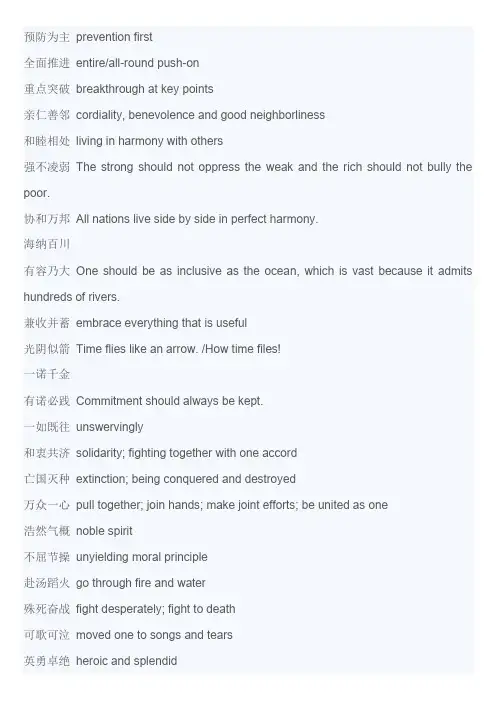 预防为主 prevention first

全面推进 entire/all-round push-on

重点突破 breakthrough at key points

亲仁善邻 cordiality, benevolence and good neighborliness

和睦相处 living in harmony with others

强不凌弱 The strong should not oppress the weak and the rich should not bully the poor.

协和万邦 All nations live side by side in perfect harmony.

海纳百川

有容乃大 One should be as inclusive as the ocean, which is vast because it admits hundreds of rivers.

兼收并蓄 embrace everything that is useful

光阴似箭 Time flies like an arrow. /How time files!

一诺千金

有诺必践 Commitment should always be kept.

一如既往 unswervingly

和衷共济 solidarity; fighting together with one accord

亡国灭种 extinction; being conquered and destroyed

万众一心 pull together; join hands; make joint efforts; be united as one

浩然气概 noble spirit

不屈节操 unyielding moral principle

赴汤蹈火 go through fire and water

殊死奋战 fight desperately; fight to death

可歌可泣 moved one to songs and tears

英勇卓绝 heroic and splendid